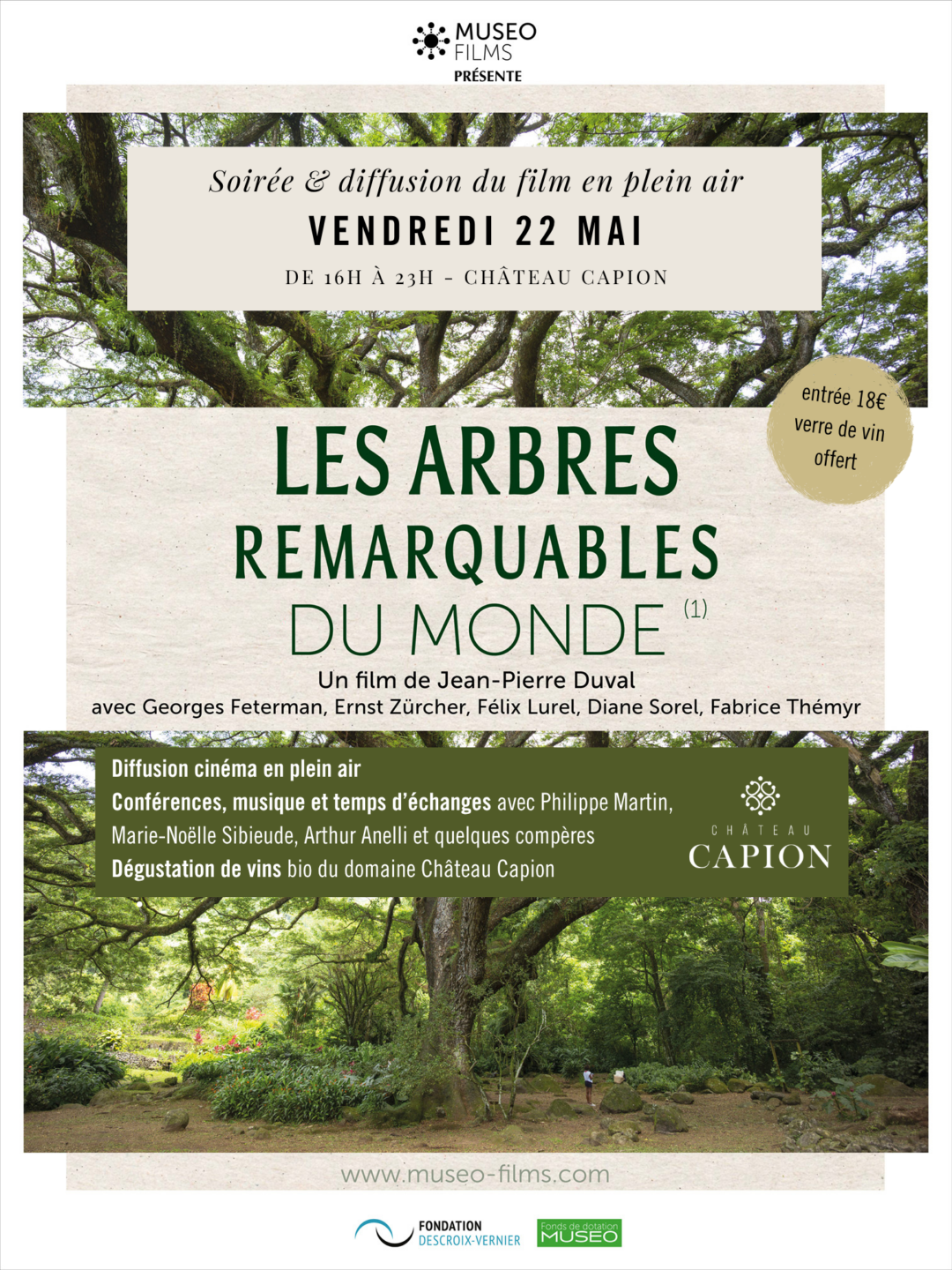 MUSEO FILMS
PRÉSENTE

Soirée & diffusion du film en plein air
VENDREDI 22 MAI
DE 16H À 23H - CHÂTEAU CAPION

entrée 18€ verre de vin offert

LES ARBRES REMARQUABLES DU MONDE (1)

Un film de Jean-Pierre Duval
avec Georges Feterman, Ernst Zürcher, Félix Lurel, Diane Sorel, Fabrice Thémyr

Diffusion cinéma en plein air
Conférences, musique et temps d'échanges avec Philippe Martin, Marie-Noëlle Sibieude, Arthur Anelli et quelques compères
Dégustation de vins bio du domaine Château Capion

CHÂTEAU CAPION

www.museo-films.com

FONDATION DESCROIX-VERNIER
Fonds de dotation MUSEO